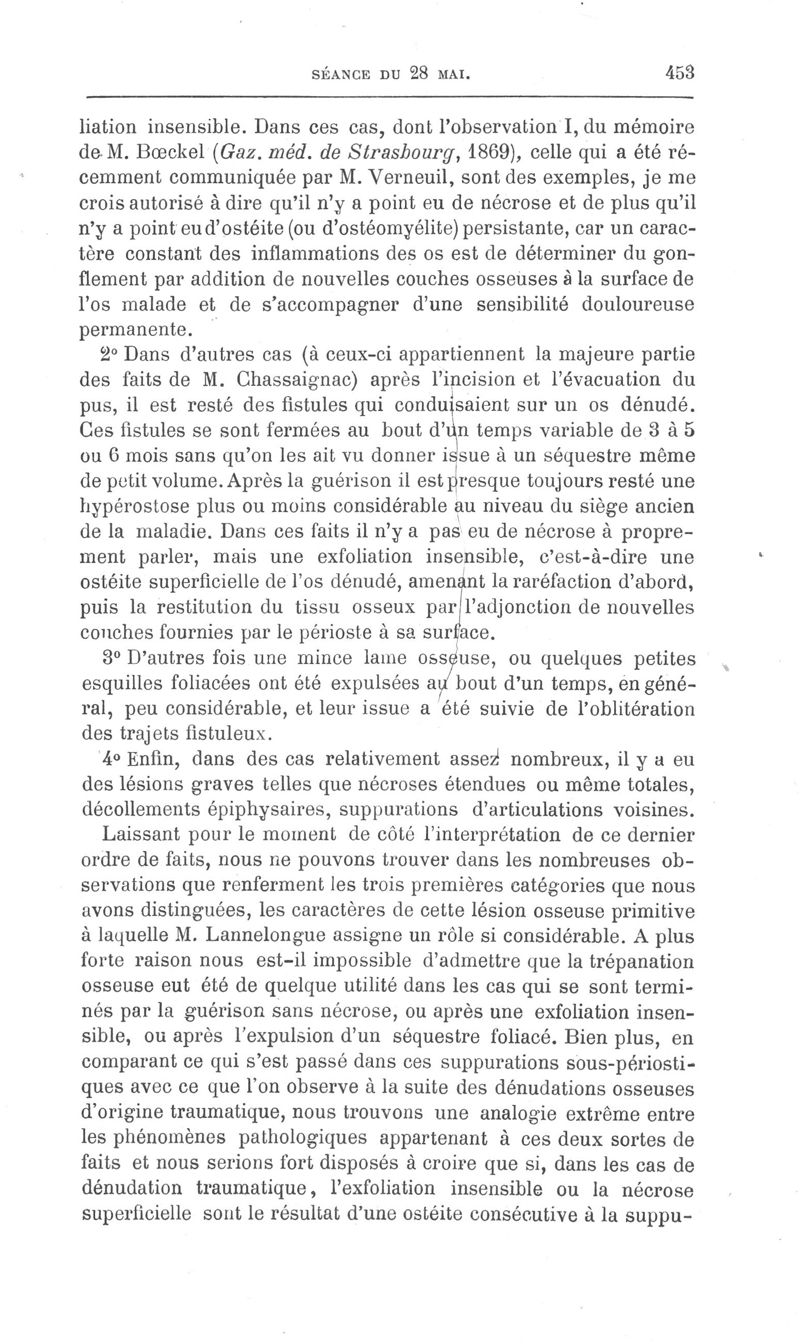 SÉANCE DU 28 MAI. 453

liation insensible. Dans ces cas, dont l'observation I, du mémoire de M. Bœckel (Gaz. méd. de Strasbourg, 1869), celle qui a été récemment communiquée par M. Verneuil, sont des exemples, je me crois autorisé à dire qu'il n'y a point eu de nécrose et de plus qu'il n'y a point eu d'ostéite (ou d'ostéomyélite) persistante, car un caractère constant des inflammations des os est de déterminer du gonflement par addition de nouvelles couches osseuses à la surface de l'os malade et de s'accompagner d'une sensibilité douloureuse permanente.

2° Dans d'autres cas (à ceux-ci appartiennent la majeure partie des faits de M. Chassaignac) après l'incision et l'évacuation du pus, il est resté des fistules qui conduisaient sur un os dénudé. Ces fistules se sont fermées au bout d'un temps variable de 3 à 5 ou 6 mois sans qu'on les ait vu donner issue à un séquestre même de petit volume. Après la guérison il est presque toujours resté une hypérostose plus ou moins considérable au niveau du siège ancien de la maladie. Dans ces faits il n'y a pas eu de nécrose à proprement parler, mais une exfoliation insensible, c'est-à-dire une ostéite superficielle de l'os dénudé, amenant la raréfaction d'abord, puis la restitution du tissu osseux par l'adjonction de nouvelles couches fournies par le périoste à sa surface.

3° D'autres fois une mince lame osseuse, ou quelques petites esquilles foliacées ont été expulsées au bout d'un temps, en général, peu considérable, et leur issue a été suivie de l'oblitération des trajets fistuleux.

4° Enfin, dans des cas relativement assez nombreux, il y a eu des lésions graves telles que nécroses étendues ou même totales, décollements épiphysaires, suppurations d'articulations voisines.

Laissant pour le moment de côté l'interprétation de ce dernier ordre de faits, nous ne pouvons trouver dans les nombreuses observations que renferment les trois premières catégories que nous avons distinguées, les caractères de cette lésion osseuse primitive à laquelle M. Lannelongue assigne un rôle si considérable. A plus forte raison nous est-il impossible d'admettre que la trépanation osseuse eut été de quelque utilité dans les cas qui se sont terminés par la guérison sans nécrose, ou après une exfoliation insensible, ou après l'expulsion d'un séquestre foliacé. Bien plus, en comparant ce qui s'est passé dans ces suppurations sous-périostiques avec ce que l'on observe à la suite des dénudations osseuses d'origine traumatique, nous trouvons une analogie extrême entre les phénomènes pathologiques appartenant à ces deux sortes de faits et nous serions fort disposés à croire que si, dans les cas de dénudation traumatique, l'exfoliation insensible ou la nécrose superficielle sont le résultat d'une ostéite consécutive à la suppu-